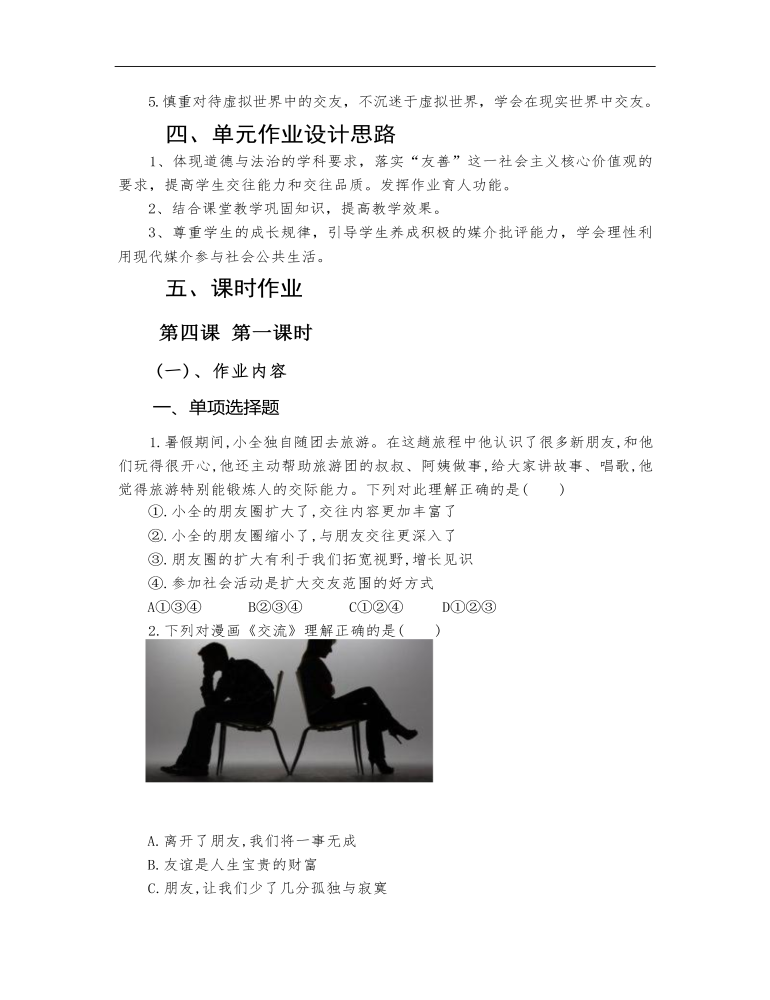 5.慎重对待虚拟世界中的交友，不沉迷于虚拟世界，学会在现实世界中交友。

四、单元作业设计思路

1、体现道德与法治的学科要求，落实“友善”这一社会主义核心价值观的要求，提高学生交往能力和交往品质。发挥作业育人功能。

2、结合课堂教学巩固知识，提高教学效果。

3、尊重学生的成长规律，引导学生养成积极的媒介批评能力，学会理性利用现代媒介参与社会公共生活。

五、课时作业

第四课 第一课时

(一)、作业内容

一、单项选择题

1.暑假期间,小全独自随团去旅游。在这趟旅程中他认识了很多新朋友,和他们玩得很开心,他还主动帮助旅游团的叔叔、阿姨做事,给大家讲故事、唱歌,他觉得旅游特别能锻炼人的交际能力。下列对此理解正确的是( )

①.小全的朋友圈扩大了,交往内容更加丰富了

②.小全的朋友圈缩小了,与朋友交往更深入了

③.朋友圈的扩大有利于我们拓宽视野,增长见识

④.参加社会活动是扩大交友范围的好方式

A①③④ B②③④ C①②④ D①②③

2.下列对漫画《交流》理解正确的是( )

A.离开了朋友,我们将一事无成

B.友谊是人生宝贵的财富

C.朋友,让我们少了几分孤独与寂寞